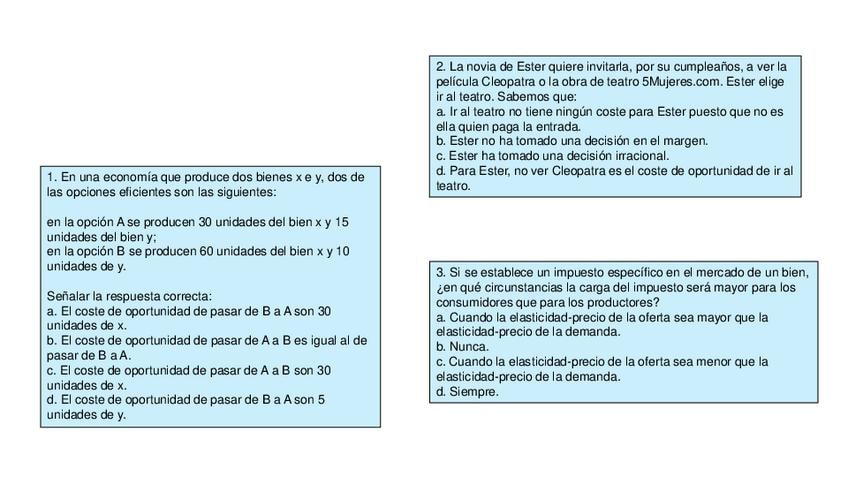 1. En una economía que produce dos bienes x e y, dos de las opciones eficientes son las siguientes:

en la opción A se producen 30 unidades del bien x y 15 unidades del bien y;
en la opción B se producen 60 unidades del bien x y 10 unidades de y.

Señalar la respuesta correcta:
a. El coste de oportunidad de pasar de B a A son 30 unidades de x.
b. El coste de oportunidad de pasar de A a B es igual al de pasar de B a A.
c. El coste de oportunidad de pasar de A a B son 30 unidades de x.
d. El coste de oportunidad de pasar de B a A son 5 unidades de y.

2. La novia de Ester quiere invitarla, por su cumpleaños, a ver la película Cleopatra o la obra de teatro 5Mujeres.com. Ester elige ir al teatro. Sabemos que:
a. Ir al teatro no tiene ningún coste para Ester puesto que no es ella quien paga la entrada.
b. Ester no ha tomado una decisión en el margen.
c. Ester ha tomado una decisión irracional.
d. Para Ester, no ver Cleopatra es el coste de oportunidad de ir al teatro.

3. Si se establece un impuesto específico en el mercado de un bien, ¿en qué circunstancias la carga del impuesto será mayor para los consumidores que para los productores?
a. Cuando la elasticidad-precio de la oferta sea mayor que la elasticidad-precio de la demanda.
b. Nunca.
c. Cuando la elasticidad-precio de la oferta sea menor que la elasticidad-precio de la demanda.
d. Siempre.